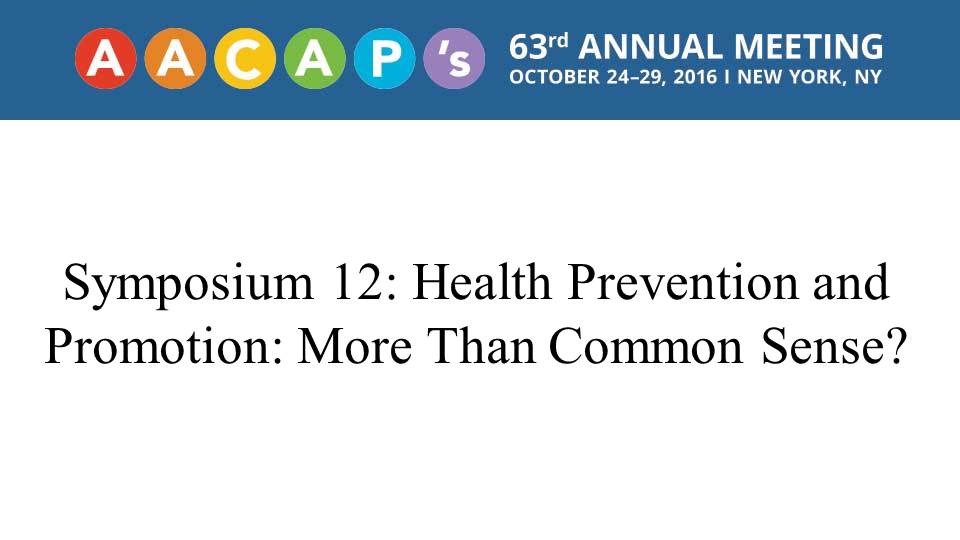 AACAP's 63rd ANNUAL MEETING
OCTOBER 24–29, 2016 I NEW YORK, NY

Symposium 12: Health Prevention and Promotion: More Than Common Sense?